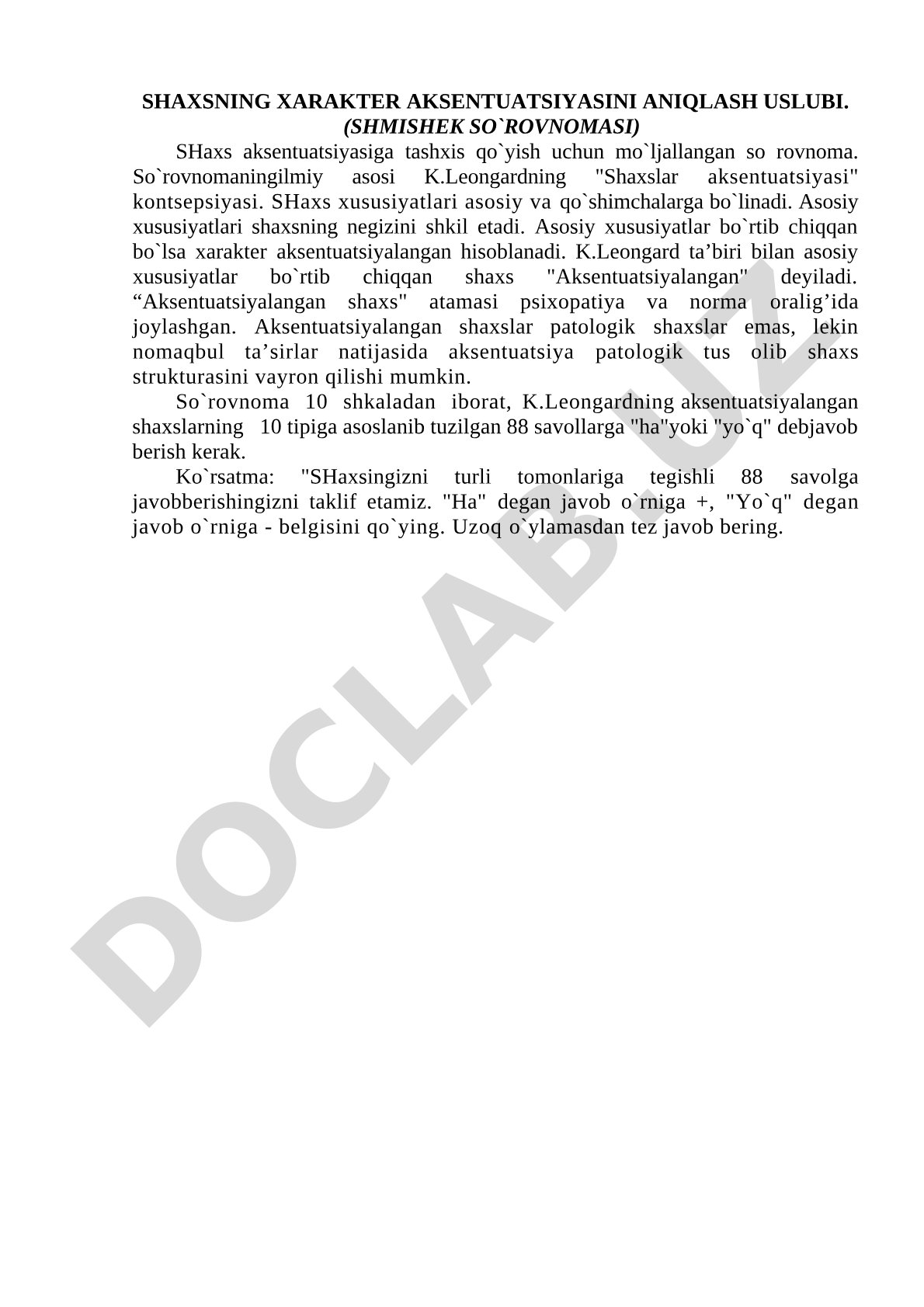 SHAXSNING XARAKTER AKSENTUATSIYASINI ANIQLASH USLUBI.
(SHMISHEK SO`ROVNOMASI)

SHaxs aksentuatsiyasiga tashxis qo`yish uchun mo`ljallangan so rovnoma. So`rovnomaningilmiy asosi K.Leongardning "Shaxslar aksentuatsiyasi" kontsepsiyasi. SHaxs xususiyatlari asosiy va qo`shimchalarga bo`linadi. Asosiy xususiyatlari shaxsning negizini shkil etadi. Asosiy xususiyatlar bo`rtib chiqqan bo`lsa xarakter aksentuatsiyalangan hisoblanadi. K.Leongard ta’biri bilan asosiy xususiyatlar bo`rtib chiqqan shaxs "Aksentuatsiyalangan" deyiladi. “Aksentuatsiyalangan shaxs" atamasi psixopatiya va norma oralig’ida joylashgan. Aksentuatsiyalangan shaxslar patologik shaxslar emas, lekin nomaqbul ta’sirlar natijasida aksentuatsiya patologik tus olib shaxs strukturasini vayron qilishi mumkin.

So`rovnoma 10 shkaladan iborat, K.Leongardning aksentuatsiyalangan shaxslarning 10 tipiga asoslanib tuzilgan 88 savollarga "ha"yoki "yo`q" debjavob berish kerak.

Ko`rsatma: "SHaxsingizni turli tomonlariga tegishli 88 savolga javobberishingizni taklif etamiz. "Ha" degan javob o`rniga +, "Yo`q" degan javob o`rniga - belgisini qo`ying. Uzoq o`ylamasdan tez javob bering.

DOCLAB.UZ